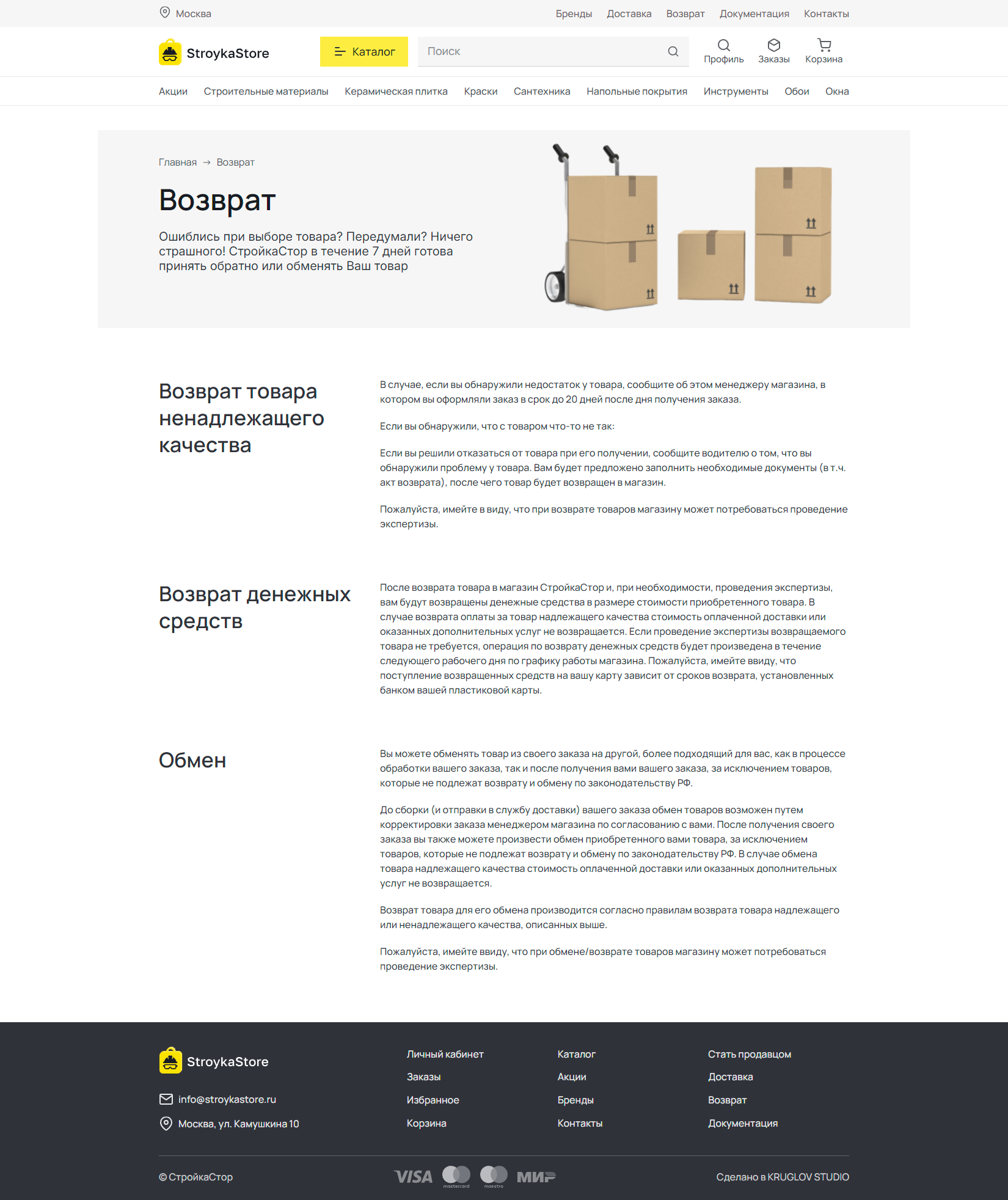 Москва

Бренды Доставка Возврат Документация Контакты

StroykaStore

Каталог

Поиск

Профиль Заказы Корзина

Акции Строительные материалы Керамическая плитка Краски Сантехника Напольные покрытия Инструменты Обои Окна

Главная → Возврат

Возврат

Ошиблись при выборе товара? Передумали? Ничего страшного! СтройкаСтор в течение 7 дней готова принять обратно или обменять Ваш товар

Возврат товара ненадлежащего качества

В случае, если вы обнаружили недостаток у товара, сообщите об этом менеджеру магазина, в котором вы оформляли заказ в срок до 20 дней после дня получения заказа.

Если вы обнаружили, что с товаром что-то не так:

Если вы решили отказаться от товара при его получении, сообщите водителю о том, что вы обнаружили проблему у товара. Вам будет предложено заполнить необходимые документы (в т.ч. акт возврата), после чего товар будет возвращен в магазин.

Пожалуйста, имейте в виду, что при возврате товаров магазину может потребоваться проведение экспертизы.

Возврат денежных средств

После возврата товара в магазин СтройкаСтор и, при необходимости, проведения экспертизы, вам будут возвращены денежные средства в размере стоимости приобретенного товара. В случае возврата оплаты за товар надлежащего качества стоимость оплаченной доставки или оказанных дополнительных услуг не возвращается. Если проведение экспертизы возвращаемого товара не требуется, операция по возврату денежных средств будет произведена в течение следующего рабочего дня по графику работы магазина. Пожалуйста, имейте ввиду, что поступление возвращенных средств на вашу карту зависит от сроков возврата, установленных банком вашей пластиковой карты.

Обмен

Вы можете обменять товар из своего заказа на другой, более подходящий для вас, как в процессе обработки вашего заказа, так и после получения вами вашего заказа, за исключением товаров, которые не подлежат возврату и обмену по законодательству РФ.

До сборки (и отправки в службу доставки) вашего заказа обмен товаров возможен путем корректировки заказа менеджером магазина по согласованию с вами. После получения своего заказа вы также можете произвести обмен приобретенного вами товара, за исключением товаров, которые не подлежат возврату и обмену по законодательству РФ. В случае обмена товара надлежащего качества стоимость оплаченной доставки или оказанных дополнительных услуг не возвращается.

Возврат товара для его обмена производится согласно правилам возврата товара надлежащего или ненадлежащего качества, описанных выше.

Пожалуйста, имейте ввиду, что при обмене/возврате товаров магазину может потребоваться проведение экспертизы.

StroykaStore

info@stroykastore.ru

Москва, ул. Камушкина 10

Личный кабинет
Заказы
Избранное
Корзина

Каталог
Акции
Бренды
Контакты

Стать продавцом
Доставка
Возврат
Документация

© СтройкаСтор

VISA mastercard maestro МИР

Сделано в KRUGLOV STUDIO